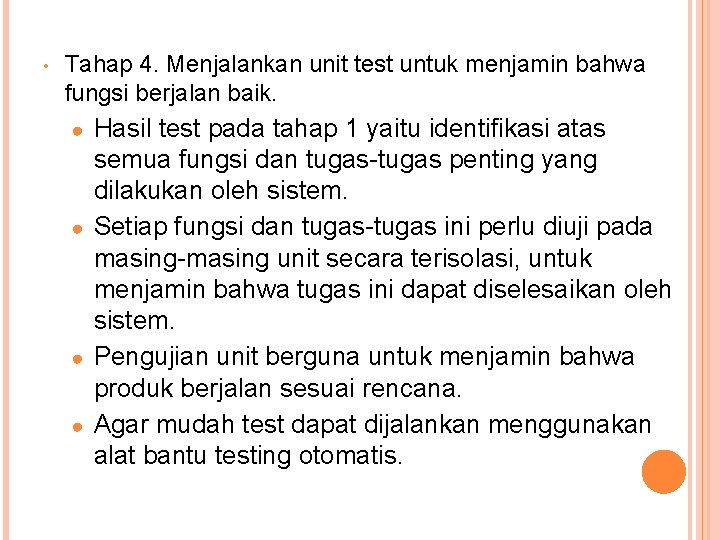 • Tahap 4. Menjalankan unit test untuk menjamin bahwa fungsi berjalan baik.

● Hasil test pada tahap 1 yaitu identifikasi atas semua fungsi dan tugas-tugas penting yang dilakukan oleh sistem.

● Setiap fungsi dan tugas-tugas ini perlu diuji pada masing-masing unit secara terisolasi, untuk menjamin bahwa tugas ini dapat diselesaikan oleh sistem.

● Pengujian unit berguna untuk menjamin bahwa produk berjalan sesuai rencana.

● Agar mudah test dapat dijalankan menggunakan alat bantu testing otomatis.